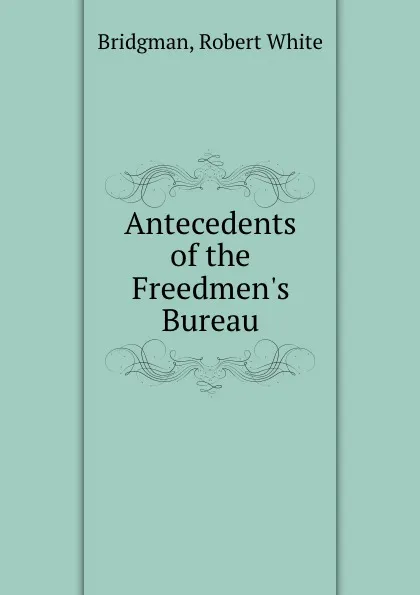 Bridgman, Robert White

Antecedents of the Freedmen's Bureau